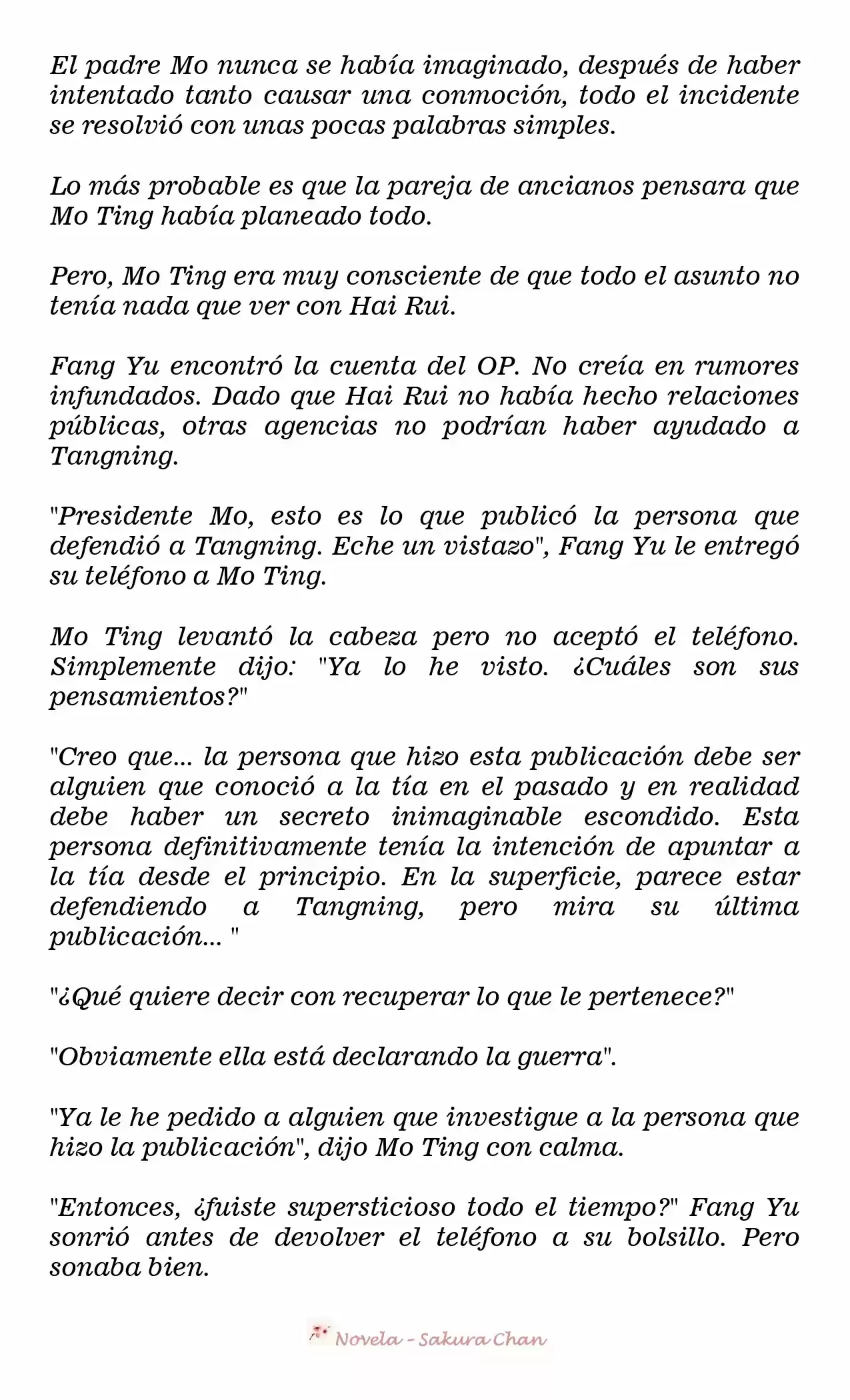 El padre Mo nunca se había imaginado, después de haber intentado tanto causar una conmoción, todo el incidente se resolvió con unas pocas palabras simples.

Lo más probable es que la pareja de ancianos pensara que Mo Ting había planeado todo.

Pero, Mo Ting era muy consciente de que todo el asunto no tenía nada que ver con Hai Rui.

Fang Yu encontró la cuenta del OP. No creía en rumores infundados. Dado que Hai Rui no había hecho relaciones públicas, otras agencias no podrían haber ayudado a Tangning.

"Presidente Mo, esto es lo que publicó la persona que defendió a Tangning. Eche un vistazo", Fang Yu le entregó su teléfono a Mo Ting.

Mo Ting levantó la cabeza pero no aceptó el teléfono. Simplemente dijo: "Ya lo he visto. ¿Cuáles son sus pensamientos?"

"Creo que... la persona que hizo esta publicación debe ser alguien que conoció a la tía en el pasado y en realidad debe haber un secreto inimaginable escondido. Esta persona definitivamente tenía la intención de apuntar a la tía desde el principio. En la superficie, parece estar defendiendo a Tangning, pero mira su última publicación... "

"¿Qué quiere decir con recuperar lo que le pertenece?"

"Obviamente ella está declarando la guerra".

"Ya le he pedido a alguien que investigue a la persona que hizo la publicación", dijo Mo Ting con calma.

"Entonces, ¿fuiste supersticioso todo el tiempo?" Fang Yu sonrió antes de devolver el teléfono a su bolsillo. Pero sonaba bien.

Novela - Sakura Chan